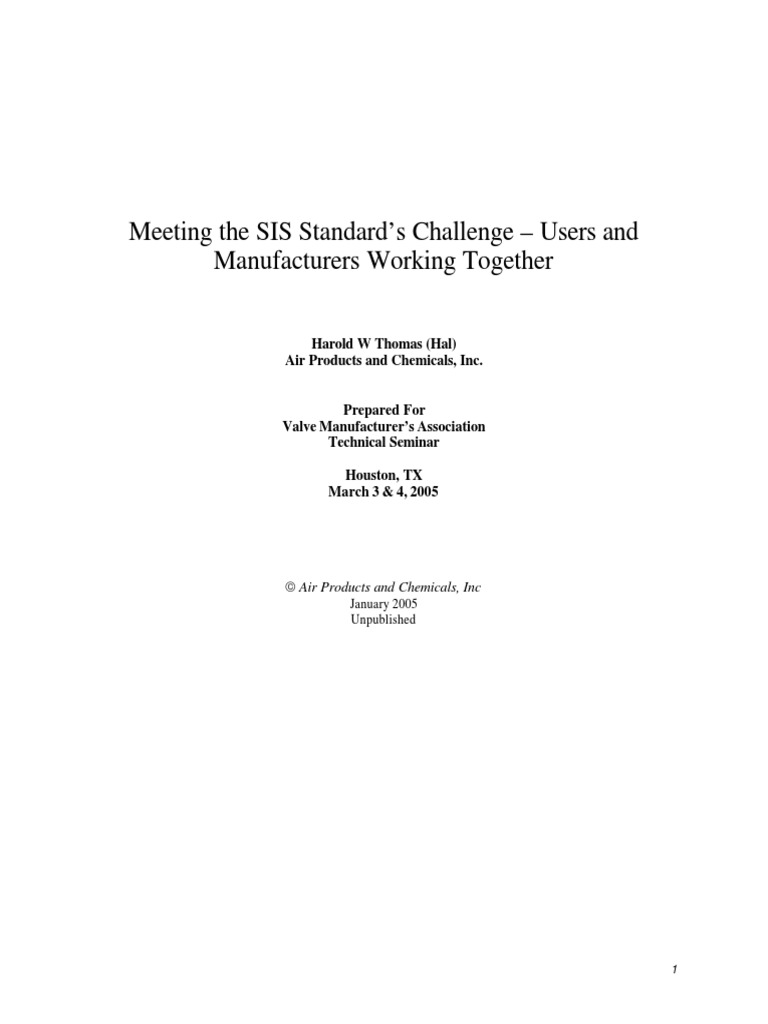 Meeting the SIS Standard's Challenge – Users and Manufacturers Working Together

Harold W Thomas (Hal)
Air Products and Chemicals, Inc.

Prepared For
Valve Manufacturer's Association
Technical Seminar

Houston, TX
March 3 & 4, 2005

© Air Products and Chemicals, Inc
January 2005
Unpublished

1